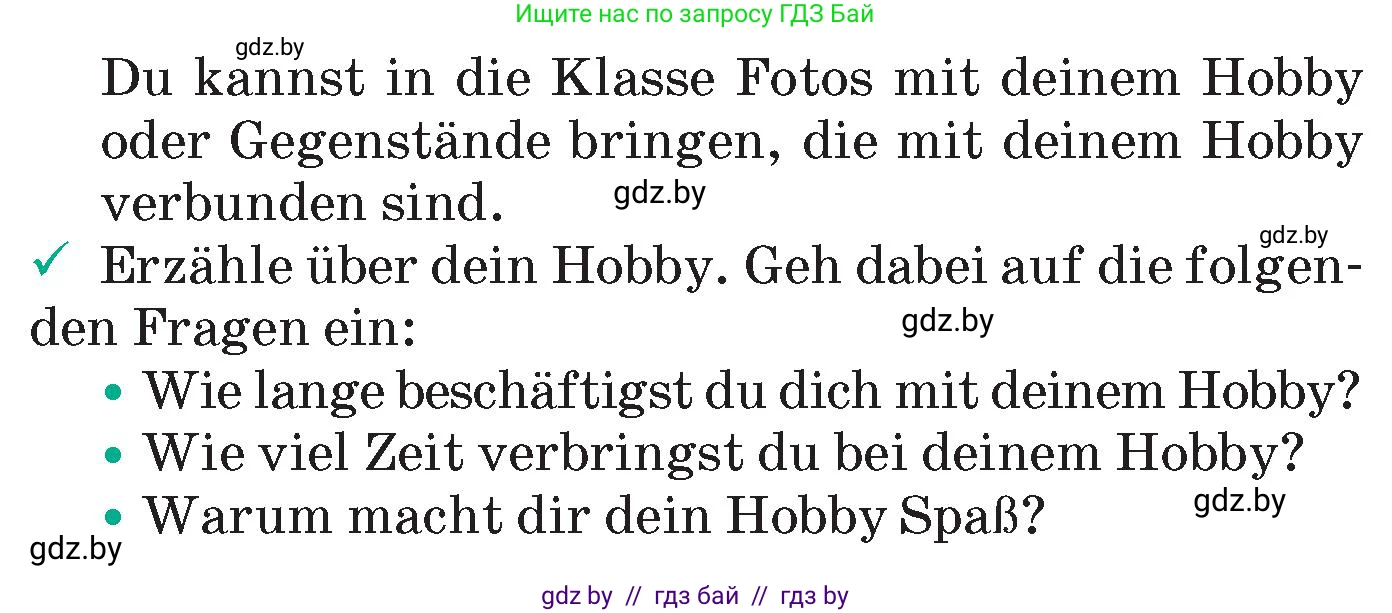 Ищите нас по запросу ГДЗ Бай

gdz.by

Du kannst in die Klasse Fotos mit deinem Hobby oder Gegenstände bringen, die mit deinem Hobby verbunden sind.

gdz.by

gdz.by

✓ Erzähle über dein Hobby. Geh dabei auf die folgenden Fragen ein:

gdz.by

• Wie lange beschäftigst du dich mit deinem Hobby?
• Wie viel Zeit verbringst du bei deinem Hobby?
• Warum macht dir dein Hobby Spaß?

gdz.by

gdz.by

gdz by // гдз бай // гдз by